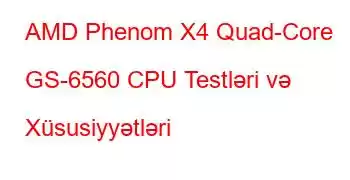 AMD Phenom X4 Quad-Core GS-6560 CPU Testləri və Xüsusiyyətləri